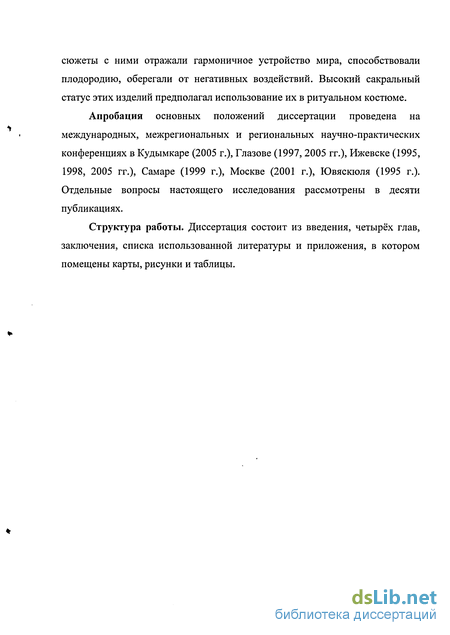 сюжеты с ними отражали гармоничное устройство мира, способствовали плодородию, оберегали от негативных воздействий. Высокий сакральный статус этих изделий предполагал использование их в ритуальном костюме.

Апробация основных положений диссертации проведена на международных, межрегиональных и региональных научно-практических конференциях в Кудымкаре (2005 г.), Глазове (1997, 2005 гг.), Ижевске (1995, 1998, 2005 гг.), Самаре (1999 г.), Москве (2001 г.), Ювяскюля (1995 г.). Отдельные вопросы настоящего исследования рассмотрены в десяти публикациях.

Структура работы. Диссертация состоит из введения, четырёх глав, заключения, списка использованной литературы и приложения, в котором помещены карты, рисунки и таблицы.

dsLib.net
библиотека диссертаций